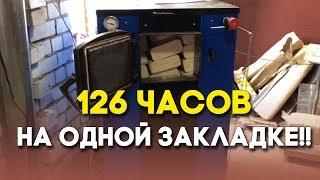 126 ЧАСОВ
НА ОДНОЙ ЗАКЛАДКЕ!!